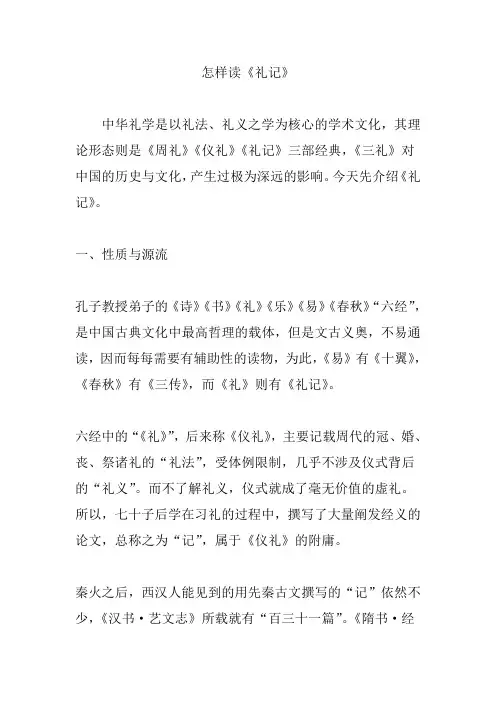 怎样读《礼记》

中华礼学是以礼法、礼义之学为核心的学术文化，其理论形态则是《周礼》《仪礼》《礼记》三部经典，《三礼》对中国的历史与文化，产生过极为深远的影响。今天先介绍《礼记》。

一、性质与源流

孔子教授弟子的《诗》《书》《礼》《乐》《易》《春秋》“六经”，是中国古典文化中最高哲理的载体，但是文古义奥，不易通读，因而每每需要有辅助性的读物，为此，《易》有《十翼》，《春秋》有《三传》，而《礼》则有《礼记》。

六经中的“《礼》”，后来称《仪礼》，主要记载周代的冠、婚、丧、祭诸礼的“礼法”，受体例限制，几乎不涉及仪式背后的“礼义”。而不了解礼义，仪式就成了毫无价值的虚礼。所以，七十子后学在习礼的过程中，撰写了大量阐发经义的论文，总称之为“记”，属于《仪礼》的附庸。

秦火之后，西汉人能见到的用先秦古文撰写的“记”依然不少，《汉书·艺文志》所载就有“百三十一篇”。《隋书·经